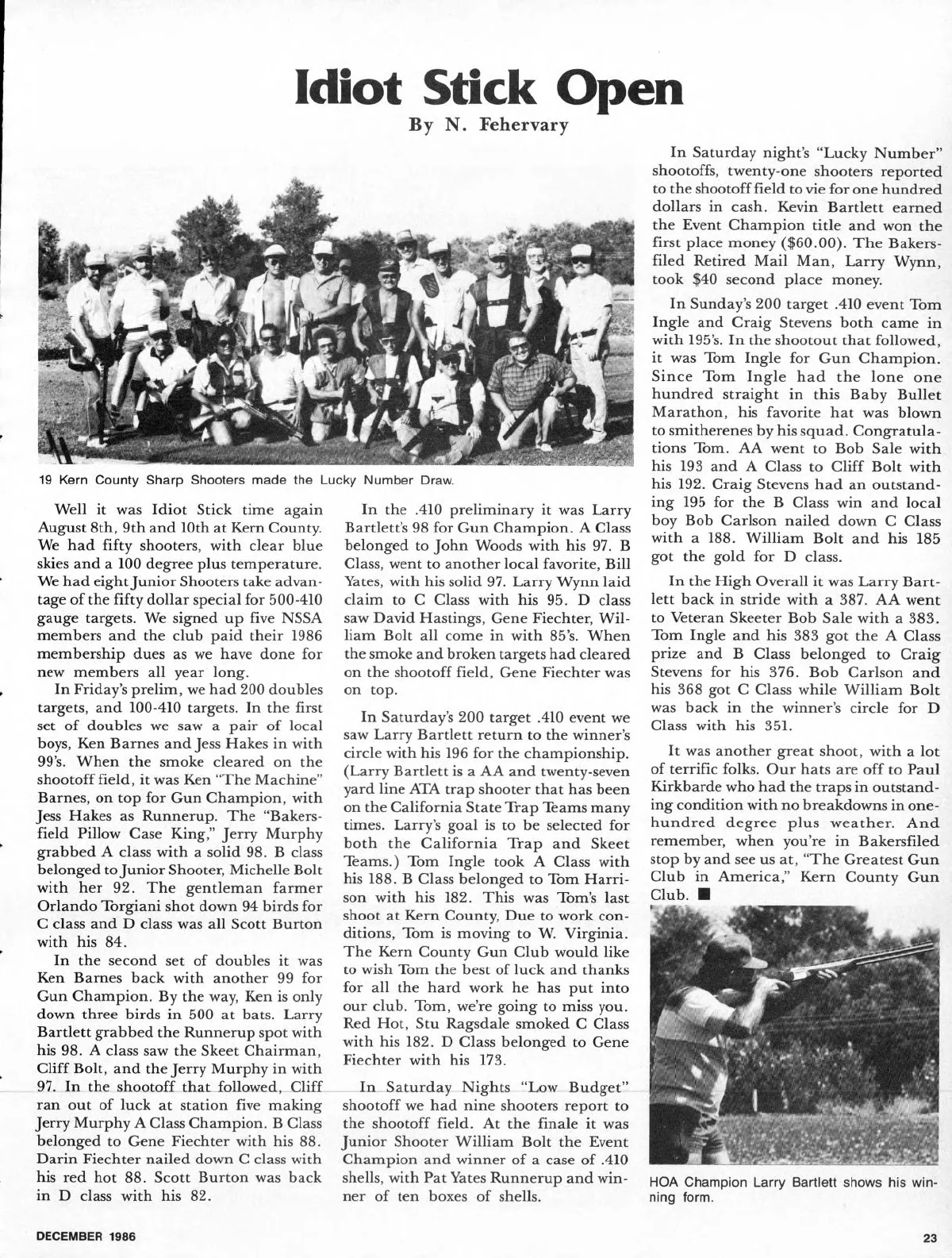 Idiot Stick Open
By N. Fehervary

19 Kern County Sharp Shooters made the Lucky Number Draw.

Well it was Idiot Stick time again August 8th, 9th and 10th at Kern County. We had fifty shooters, with clear blue skies and a 100 degree plus temperature. We had eight Junior Shooters take advantage of the fifty dollar special for 500-410 gauge targets. We signed up five NSSA members and the club paid their 1986 membership dues as we have done for new members all year long.

In Friday's prelim, we had 200 doubles targets, and 100-410 targets. In the first set of doubles we saw a pair of local boys, Ken Barnes and Jess Hakes in with 99's. When the smoke cleared on the shootoff field, it was Ken "The Machine" Barnes, on top for Gun Champion, with Jess Hakes as Runnerup. The "Bakersfield Pillow Case King," Jerry Murphy grabbed A class with a solid 98. B class belonged to Junior Shooter, Michelle Bolt with her 92. The gentleman farmer Orlando Torgiani shot down 94 birds for C class and D class was all Scott Burton with his 84.

In the second set of doubles it was Ken Barnes back with another 99 for Gun Champion. By the way, Ken is only down three birds in 500 at bats. Larry Bartlett grabbed the Runnerup spot with his 98. A class saw the Skeet Chairman, Cliff Bolt, and the Jerry Murphy in with 97. In the shootoff that followed, Cliff ran out of luck at station five making Jerry Murphy A Class Champion. B Class belonged to Gene Fiechter with his 88. Darin Fiechter nailed down C class with his red hot 88. Scott Burton was back in D class with his 82.

In the .410 preliminary it was Larry Bartlett's 98 for Gun Champion. A Class belonged to John Woods with his 97. B Class, went to another local favorite, Bill Yates, with his solid 97. Larry Wynn laid claim to C Class with his 95. D class saw David Hastings, Gene Fiechter, William Bolt all come in with 85's. When the smoke and broken targets had cleared on the shootoff field, Gene Fiechter was on top.

In Saturday's 200 target .410 event we saw Larry Bartlett return to the winner's circle with his 196 for the championship. (Larry Bartlett is a AA and twenty-seven yard line ATA trap shooter that has been on the California State Trap Teams many times. Larry's goal is to be selected for both the California Trap and Skeet Teams.) Tom Ingle took A Class with his 188. B Class belonged to Tom Harrison with his 182. This was Tom's last shoot at Kern County, Due to work conditions, Tom is moving to W. Virginia. The Kern County Gun Club would like to wish Tom the best of luck and thanks for all the hard work he has put into our club. Tom, we're going to miss you. Red Hot, Stu Ragsdale smoked C Class with his 182. D Class belonged to Gene Fiechter with his 173.

In Saturday Nights "Low Budget" shootoff we had nine shooters report to the shootoff field. At the finale it was Junior Shooter William Bolt the Event Champion and winner of a case of .410 shells, with Pat Yates Runnerup and winner of ten boxes of shells.

In Saturday night's "Lucky Number" shootoffs, twenty-one shooters reported to the shootoff field to vie for one hundred dollars in cash. Kevin Bartlett earned the Event Champion title and won the first place money ($60.00). The Bakersfiled Retired Mail Man, Larry Wynn, took $40 second place money.

In Sunday's 200 target .410 event Tom Ingle and Craig Stevens both came in with 195's. In the shootout that followed, it was Tom Ingle for Gun Champion. Since Tom Ingle had the lone one hundred straight in this Baby Bullet Marathon, his favorite hat was blown to smitherenes by his squad. Congratulations Tom. AA went to Bob Sale with his 193 and A Class to Cliff Bolt with his 192. Craig Stevens had an outstanding 195 for the B Class win and local boy Bob Carlson nailed down C Class with a 188. William Bolt and his 185 got the gold for D class.

In the High Overall it was Larry Bartlett back in stride with a 387. AA went to Veteran Skeeter Bob Sale with a 383. Tom Ingle and his 383 got the A Class prize and B Class belonged to Craig Stevens for his 376. Bob Carlson and his 368 got C Class while William Bolt was back in the winner's circle for D Class with his 351.

It was another great shoot, with a lot of terrific folks. Our hats are off to Paul Kirkbarde who had the traps in outstanding condition with no breakdowns in one-hundred degree plus weather. And remember, when you're in Bakersfiled stop by and see us at, "The Greatest Gun Club in America," Kern County Gun Club. ■

HOA Champion Larry Bartlett shows his winning form.

DECEMBER 1986

23